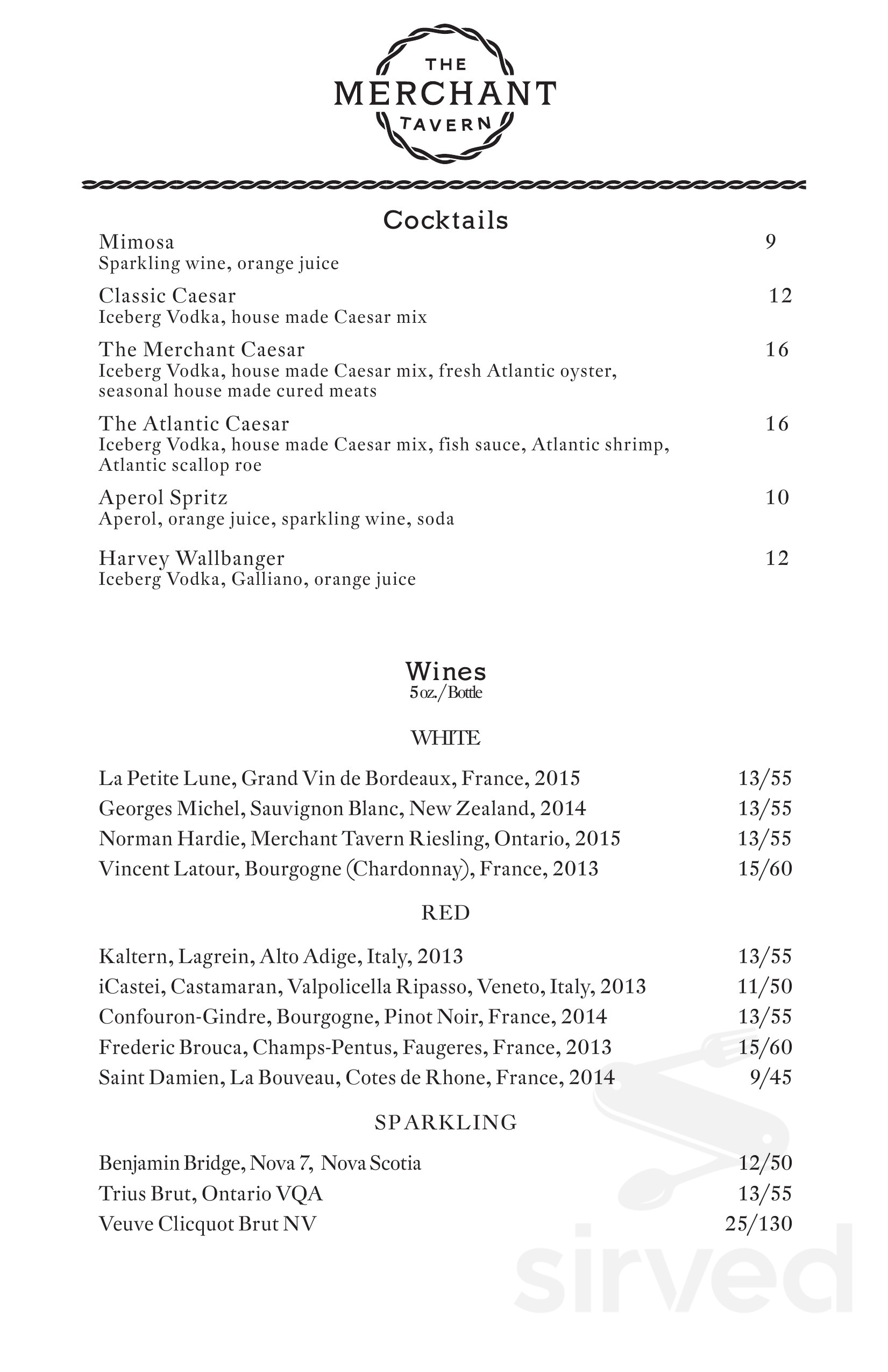 THE
MERCHANT
TAVERN

Cocktails

Mimosa 9
Sparkling wine, orange juice

Classic Caesar 12
Iceberg Vodka, house made Caesar mix

The Merchant Caesar 16
Iceberg Vodka, house made Caesar mix, fresh Atlantic oyster, seasonal house made cured meats

The Atlantic Caesar 16
Iceberg Vodka, house made Caesar mix, fish sauce, Atlantic shrimp, Atlantic scallop roe

Aperol Spritz 10
Aperol, orange juice, sparkling wine, soda

Harvey Wallbanger 12
Iceberg Vodka, Galliano, orange juice

Wines
5 oz./Bottle

WHITE

La Petite Lune, Grand Vin de Bordeaux, France, 2015 13/55
Georges Michel, Sauvignon Blanc, New Zealand, 2014 13/55
Norman Hardie, Merchant Tavern Riesling, Ontario, 2015 13/55
Vincent Latour, Bourgogne (Chardonnay), France, 2013 15/60

RED

Kaltern, Lagrein, Alto Adige, Italy, 2013 13/55
iCastei, Castamaran, Valpolicella Ripasso, Veneto, Italy, 2013 11/50
Confouron-Gindre, Bourgogne, Pinot Noir, France, 2014 13/55
Frederic Brouca, Champs-Pentus, Faugeres, France, 2013 15/60
Saint Damien, La Bouveau, Cotes de Rhone, France, 2014 9/45

SPARKLING

Benjamin Bridge, Nova 7, Nova Scotia 12/50
Trius Brut, Ontario VQA 13/55
Veuve Clicquot Brut NV 25/130

sirved